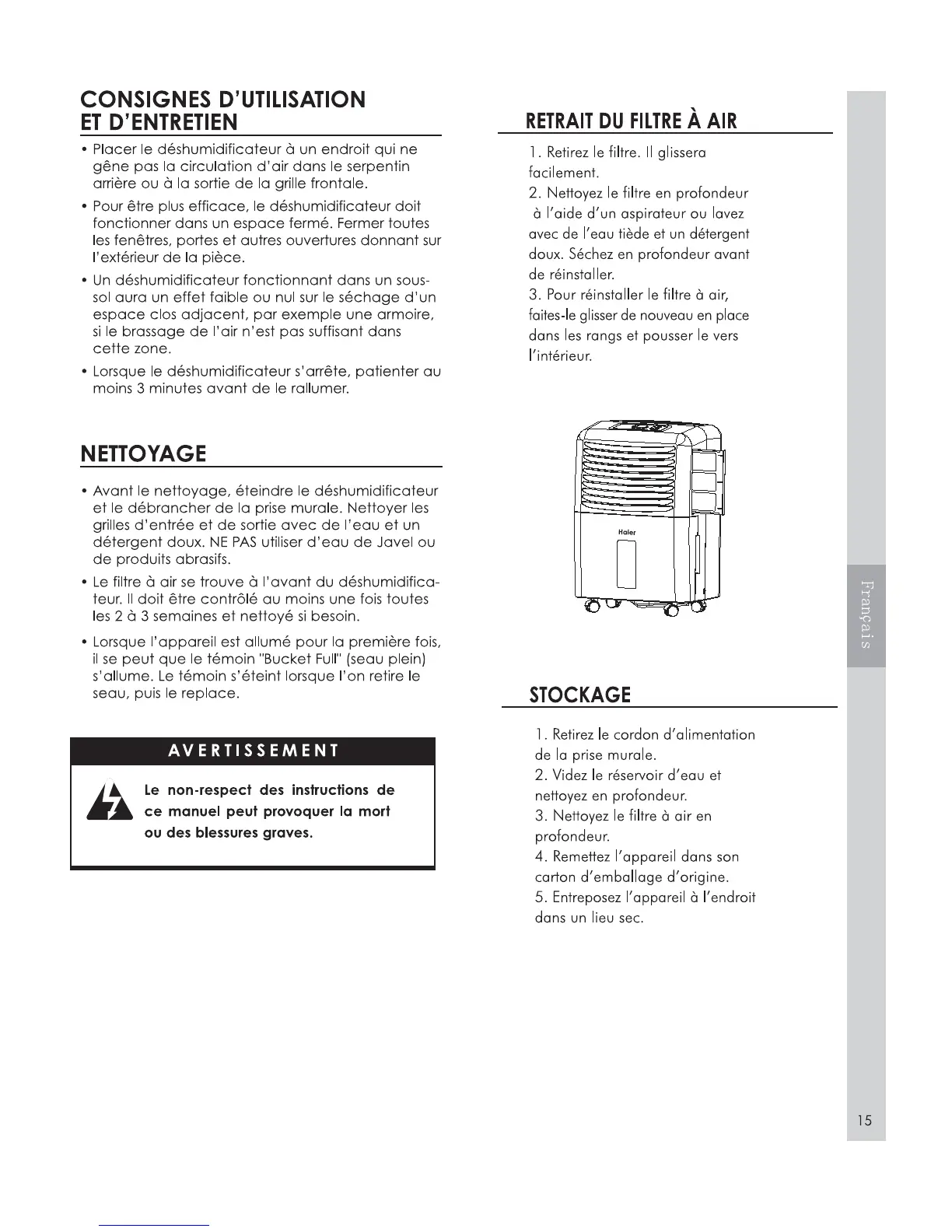 CONSIGNES D'UTILISATION ET D'ENTRETIEN

• Placer le déshumidificateur à un endroit qui ne gêne pas la circulation d'air dans le serpentin arrière ou à la sortie de la grille frontale.

• Pour être plus efficace, le déshumidificateur doit fonctionner dans un espace fermé. Fermer toutes les fenêtres, portes et autres ouvertures donnant sur l'extérieur de la pièce.

• Un déshumidificateur fonctionnant dans un sous-sol aura un effet faible ou nul sur le séchage d'un espace clos adjacent, par exemple une armoire, si le brassage de l'air n'est pas suffisant dans cette zone.

• Lorsque le déshumidificateur s'arrête, patienter au moins 3 minutes avant de le rallumer.

NETTOYAGE

• Avant le nettoyage, éteindre le déshumidificateur et le débrancher de la prise murale. Nettoyer les grilles d'entrée et de sortie avec de l'eau et un détergent doux. NE PAS utiliser d'eau de Javel ou de produits abrasifs.

• Le filtre à air se trouve à l'avant du déshumidificateur. Il doit être contrôlé au moins une fois toutes les 2 à 3 semaines et nettoyé si besoin.

• Lorsque l'appareil est allumé pour la première fois, il se peut que le témoin "Bucket Full" (seau plein) s'allume. Le témoin s'éteint lorsque l'on retire le seau, puis le replace.

AVERTISSEMENT

Le non-respect des instructions de ce manuel peut provoquer la mort ou des blessures graves.

RETRAIT DU FILTRE À AIR

1. Retirez le filtre. Il glissera facilement.
2. Nettoyez le filtre en profondeur à l'aide d'un aspirateur ou lavez avec de l'eau tiède et un détergent doux. Séchez en profondeur avant de réinstaller.
3. Pour réinstaller le filtre à air, faites-le glisser de nouveau en place dans les rangs et pousser le vers l'intérieur.

Haier

STOCKAGE

1. Retirez le cordon d'alimentation de la prise murale.
2. Videz le réservoir d'eau et nettoyez en profondeur.
3. Nettoyez le filtre à air en profondeur.
4. Remettez l'appareil dans son carton d'emballage d'origine.
5. Entreposez l'appareil à l'endroit dans un lieu sec.

Français

15